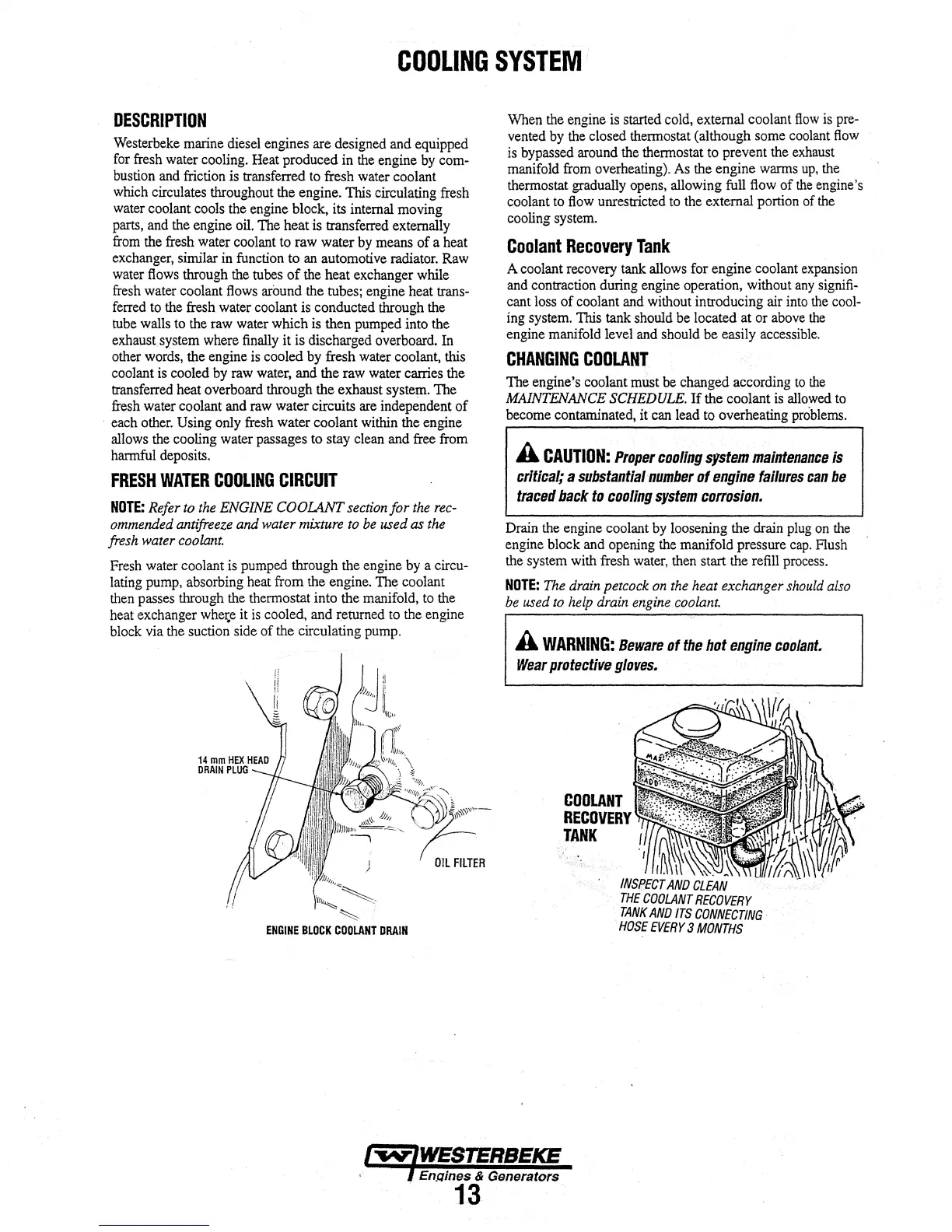 COOLING SYSTEM

DESCRIPTION

Westerbeke marine diesel engines are designed and equipped for fresh water cooling. Heat produced in the engine by combustion and friction is transferred to fresh water coolant which circulates throughout the engine. This circulating fresh water coolant cools the engine block, its internal moving parts, and the engine oil. The heat is transferred externally from the fresh water coolant to raw water by means of a heat exchanger, similar in function to an automotive radiator. Raw water flows through the tubes of the heat exchanger while fresh water coolant flows around the tubes; engine heat transferred to the fresh water coolant is conducted through the tube walls to the raw water which is then pumped into the exhaust system where finally it is discharged overboard. In other words, the engine is cooled by fresh water coolant, this coolant is cooled by raw water, and the raw water carries the transferred heat overboard through the exhaust system. The fresh water coolant and raw water circuits are independent of each other. Using only fresh water coolant within the engine allows the cooling water passages to stay clean and free from harmful deposits.

FRESH WATER COOLING CIRCUIT

NOTE: Refer to the ENGINE COOLANT section for the recommended antifreeze and water mixture to be used as the fresh water coolant.

Fresh water coolant is pumped through the engine by a circulating pump, absorbing heat from the engine. The coolant then passes through the thermostat into the manifold, to the heat exchanger where it is cooled, and returned to the engine block via the suction side of the circulating pump.

14 mm HEX HEAD DRAIN PLUG

OIL FILTER

ENGINE BLOCK COOLANT DRAIN

When the engine is started cold, external coolant flow is prevented by the closed thermostat (although some coolant flow is bypassed around the thermostat to prevent the exhaust manifold from overheating). As the engine warms up, the thermostat gradually opens, allowing full flow of the engine's coolant to flow unrestricted to the external portion of the cooling system.

Coolant Recovery Tank

A coolant recovery tank allows for engine coolant expansion and contraction during engine operation, without any significant loss of coolant and without introducing air into the cooling system. This tank should be located at or above the engine manifold level and should be easily accessible.

CHANGING COOLANT

The engine's coolant must be changed according to the MAINTENANCE SCHEDULE. If the coolant is allowed to become contaminated, it can lead to overheating problems.

CAUTION: Proper cooling system maintenance is critical; a substantial number of engine failures can be traced back to cooling system corrosion.

Drain the engine coolant by loosening the drain plug on the engine block and opening the manifold pressure cap. Flush the system with fresh water, then start the refill process.

NOTE: The drain petcock on the heat exchanger should also be used to help drain engine coolant.

WARNING: Beware of the hot engine coolant. Wear protective gloves.

MAX

ADD

COOLANT RECOVERY TANK

INSPECT AND CLEAN THE COOLANT RECOVERY TANK AND ITS CONNECTING HOSE EVERY 3 MONTHS

WESTERBEKE
Engines & Generators
13